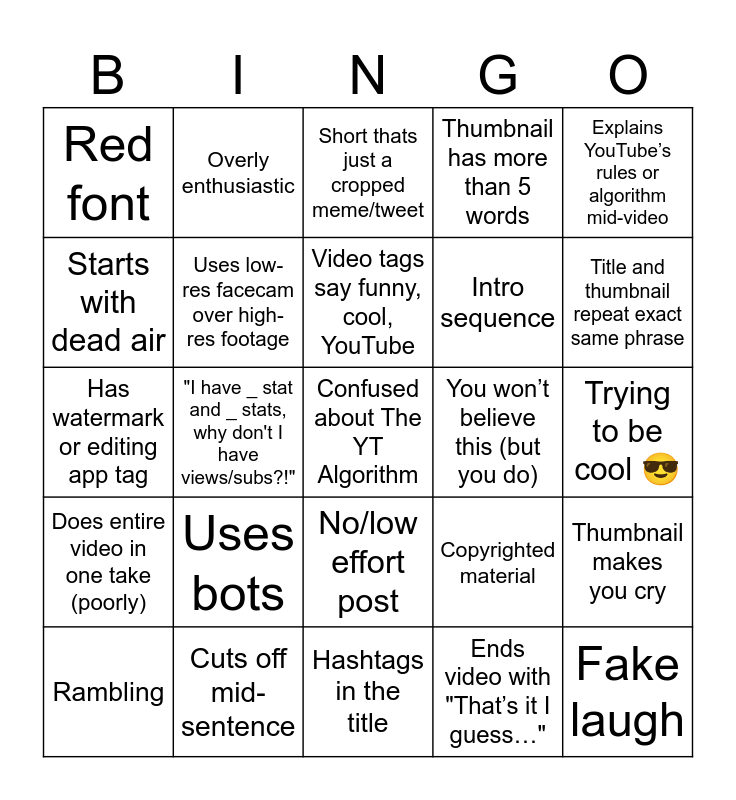 | B | I | N | G | O |
|---|---|---|---|---|
| Red font | Overly enthusiastic | Short thats just a cropped meme/tweet | Thumbnail has more than 5 words | Explains YouTube's rules or algorithm mid-video |
| Starts with dead air | Uses low-res facecam over high-res footage | Video tags say funny, cool, YouTube | Intro sequence | Title and thumbnail repeat exact same phrase |
| Has watermark or editing app tag | "I have _ stat and _ stats, why don't I have views/subs?!" | Confused about The YT Algorithm | You won't believe this (but you do) | Trying to be cool 😎 |
| Does entire video in one take (poorly) | Uses bots | No/low effort post | Copyrighted material | Thumbnail makes you cry |
| Rambling | Cuts off mid-sentence | Hashtags in the title | Ends video with "That's it I guess…" | Fake laugh |